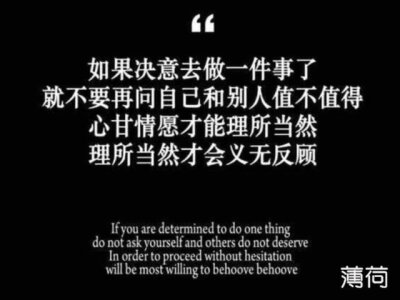 “

如果决意去做一件事了
就不要再问自己和别人值不值得
心甘情愿才能理所当然
理所当然才会义无反顾

If you are determined to do one thing
do not ask yourself and others do not deserve
In order to proceed without hesitation
will be most willing to behoove behoove

薄荷